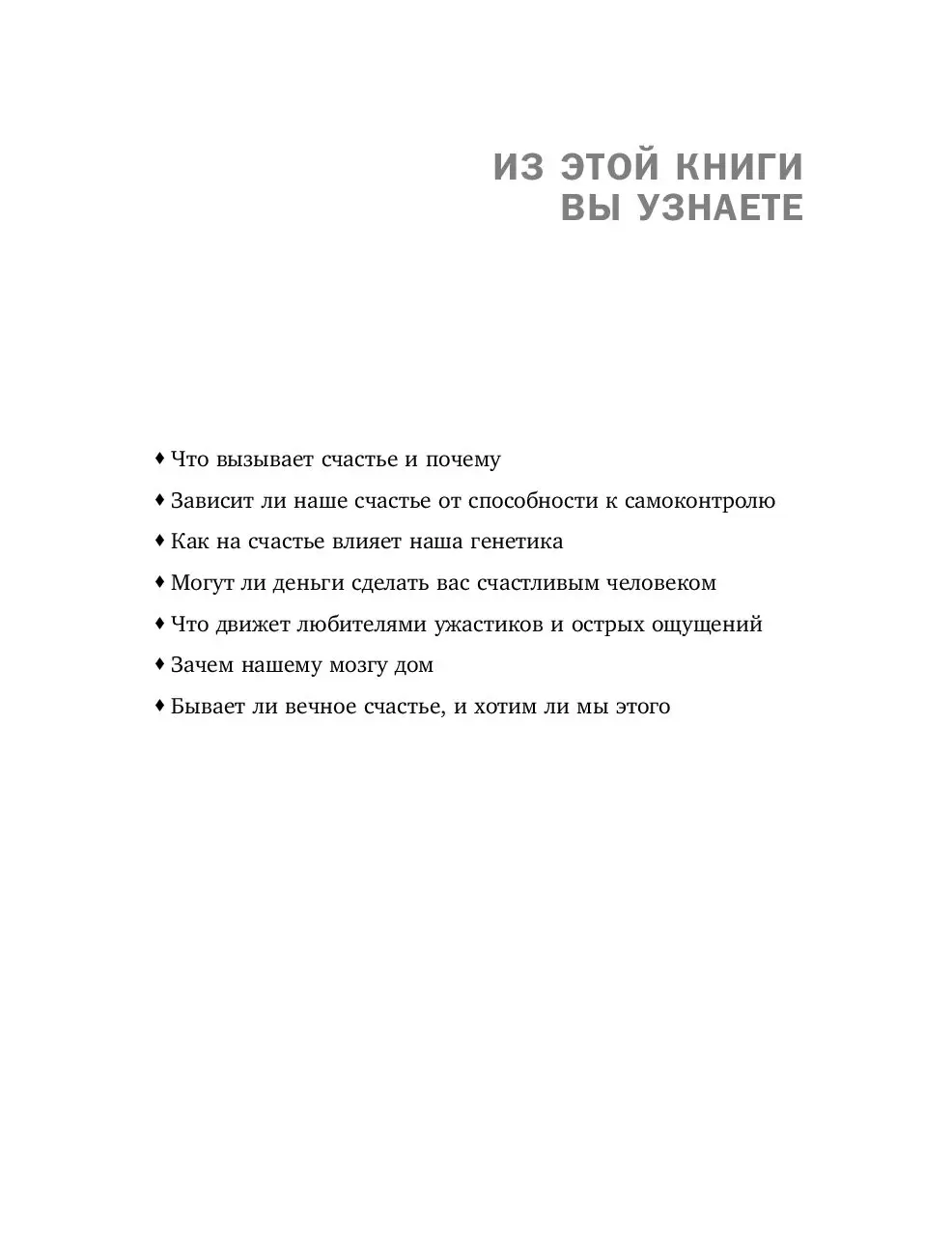 ИЗ ЭТОЙ КНИГИ
ВЫ УЗНАЕТЕ

♦ Что вызывает счастье и почему
♦ Зависит ли наше счастье от способности к самоконтролю
♦ Как на счастье влияет наша генетика
♦ Могут ли деньги сделать вас счастливым человеком
♦ Что движет любителями ужастиков и острых ощущений
♦ Зачем нашему мозгу дом
♦ Бывает ли вечное счастье, и хотим ли мы этого